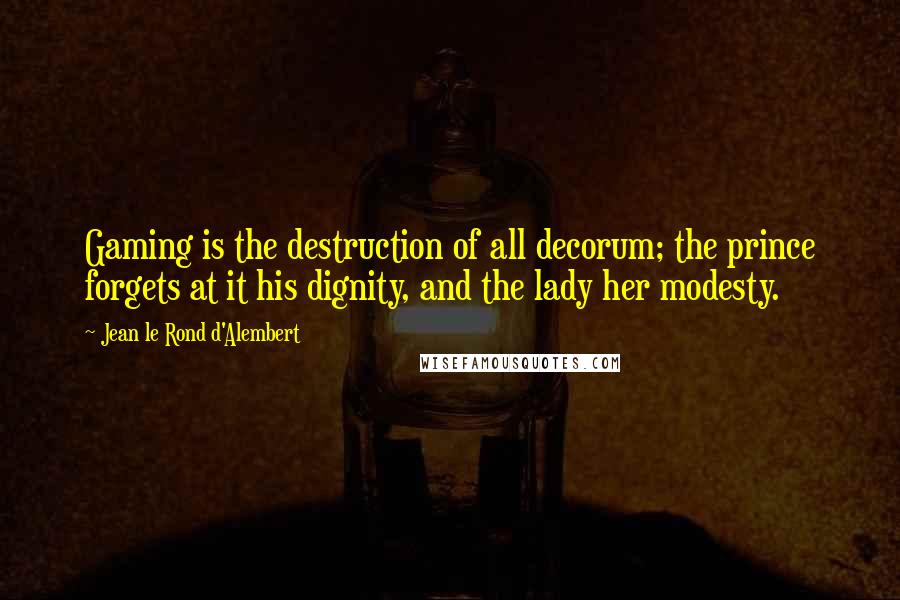 Gaming is the destruction of all decorum; the prince forgets at it his dignity, and the lady her modesty.

~ Jean le Rond d'Alembert

WISEFAMOUSQUOTES.COM